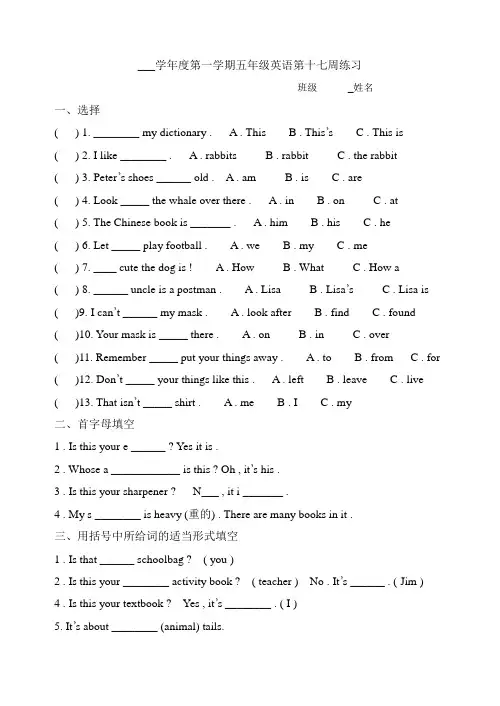 ___学年度第一学期五年级英语第十七周练习

班级 _姓名

一、选择

( ) 1. ________ my dictionary . A . This B . This's C . This is

( ) 2. I like ________ . A . rabbits B . rabbit C . the rabbit

( ) 3. Peter's shoes ______ old . A . am B . is C . are

( ) 4. Look _____ the whale over there . A . in B . on C . at

( ) 5. The Chinese book is _______ . A . him B . his C . he

( ) 6. Let _____ play football . A . we B . my C . me

( ) 7. ____ cute the dog is ! A . How B . What C . How a

( ) 8. ______ uncle is a postman . A . Lisa B . Lisa's C . Lisa is

( )9. I can't ______ my mask . A . look after B . find C . found

( )10. Your mask is _____ there . A . on B . in C . over

( )11. Remember _____ put your things away . A . to B . from C . for

( )12. Don't _____ your things like this . A . left B . leave C . live

( )13. That isn't _____ shirt . A . me B . I C . my

二、首字母填空

1 . Is this your e ______ ? Yes it is .

2 . Whose a ____________ is this ? Oh , it's his .

3 . Is this your sharpener ? N___ , it i _______ .

4 . My s ________ is heavy (重的) . There are many books in it .

三、用括号中所给词的适当形式填空

1 . Is that ______ schoolbag ? ( you )

2 . Is this your ________ activity book ? ( teacher ) No . It's ______ . ( Jim )

4 . Is this your textbook ? Yes , it's ________ . ( I )

5. It's about ________ (animal) tails.